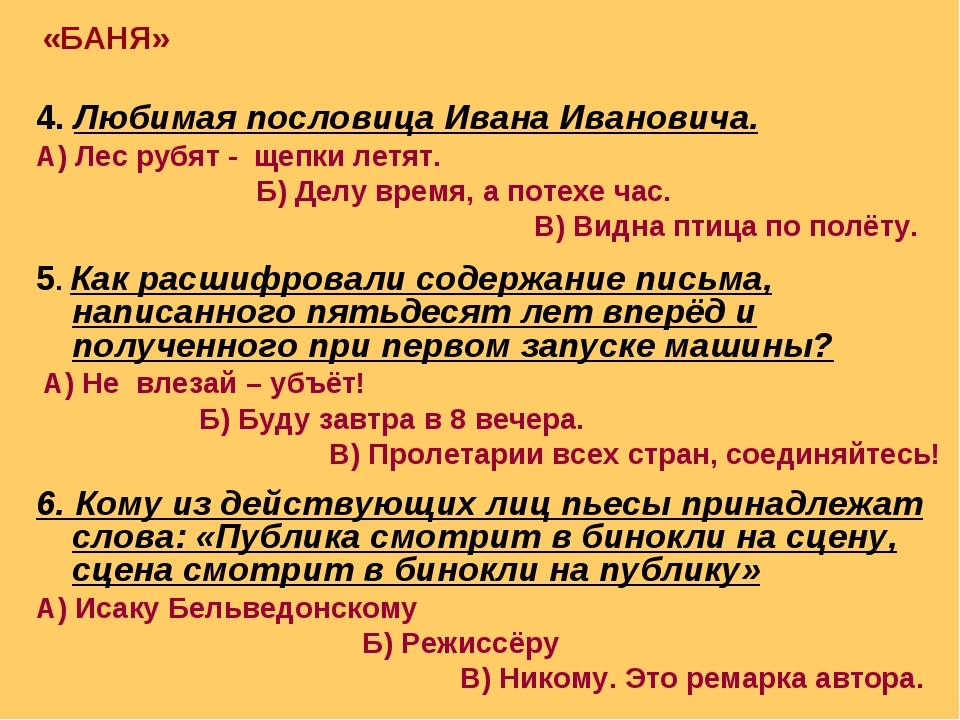 «БАНЯ»

4. Любимая пословица Ивана Ивановича.

А) Лес рубят - щепки летят.

Б) Делу время, а потехе час.

В) Видна птица по полёту.

5. Как расшифровали содержание письма, написанного пятьдесят лет вперёд и полученного при первом запуске машины?

А) Не влезай – убъёт!

Б) Буду завтра в 8 вечера.

В) Пролетарии всех стран, соединяйтесь!

6. Кому из действующих лиц пьесы принадлежат слова: «Публика смотрит в бинокли на сцену, сцена смотрит в бинокли на публику»

А) Исаку Бельведонскому

Б) Режиссёру

В) Никому. Это ремарка автора.